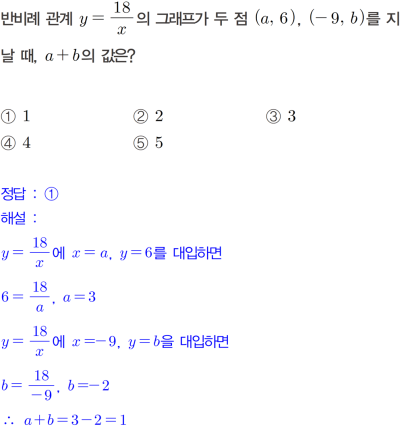 반비례 관계 $y=\frac{18}{x}$의 그래프가 두 점 $(a, 6)$, $(-9, b)$를 지날 때, $a+b$의 값은?

① 1 ② 2 ③ 3
④ 4 ⑤ 5

정답 : ①
해설 :
$y=\frac{18}{x}$에 $x=a$, $y=6$를 대입하면

$6=\frac{18}{a}$, $a=3$

$y=\frac{18}{x}$에 $x=-9$, $y=b$을 대입하면

$b=\frac{18}{-9}$, $b=-2$

$\therefore a+b=3-2=1$